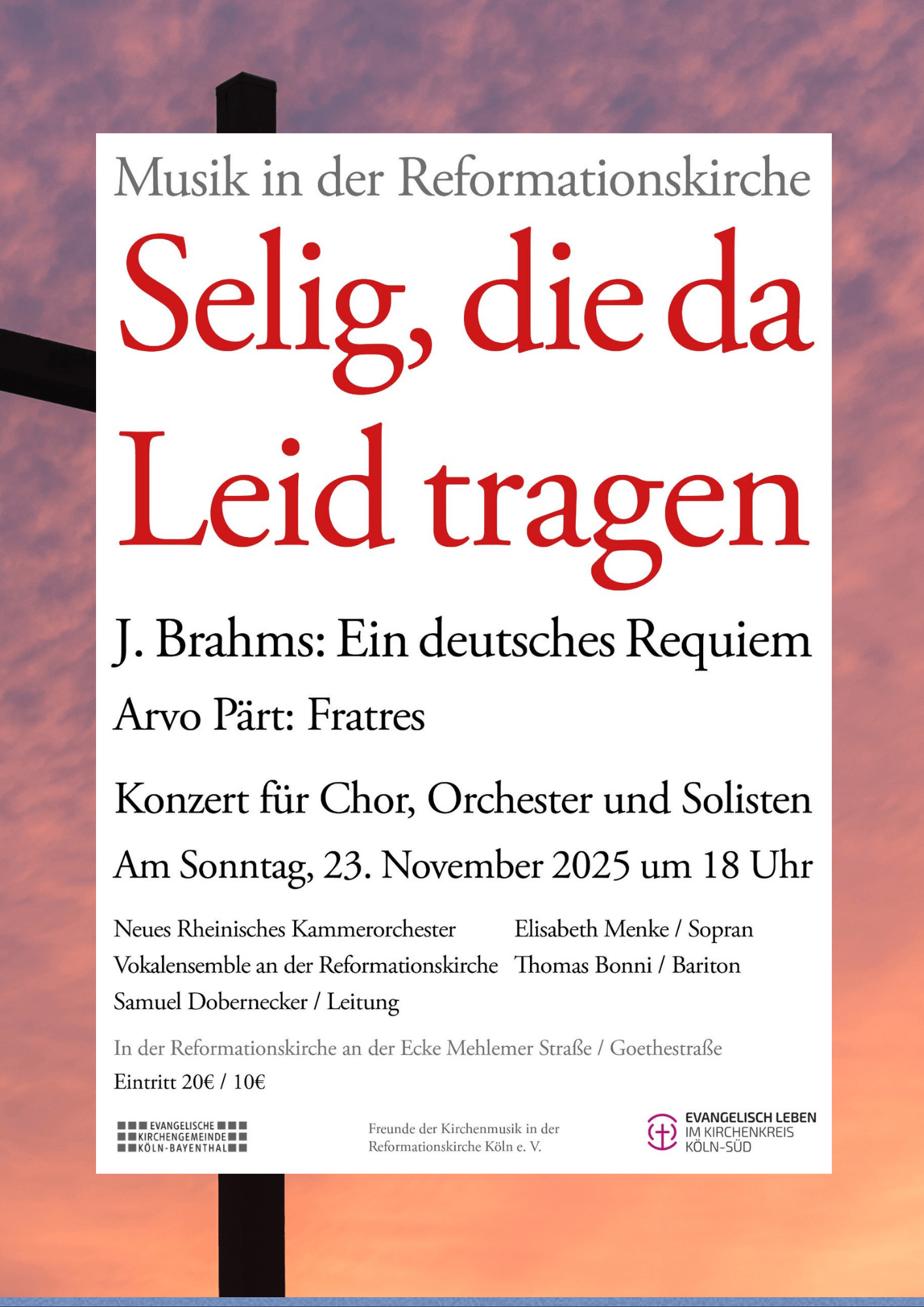 Musik in der Reformationskirche

Selig, die da Leid tragen

J. Brahms: Ein deutsches Requiem

Arvo Pärt: Fratres

Konzert für Chor, Orchester und Solisten

Am Sonntag, 23. November 2025 um 18 Uhr

Neues Rheinisches Kammerorchester
Vokalensemble an der Reformationskirche
Samuel Dobernecker / Leitung

Elisabeth Menke / Sopran
Thomas Bonni / Bariton

In der Reformationskirche an der Ecke Mehlemer Straße / Goethestraße
Eintritt 20€ / 10€

EVANGELISCHE
KIRCHENGEMEINDE
KÖLN-BAYENTHAL

Freunde der Kirchenmusik in der
Reformationskirche Köln e. V.

EVANGELISCH LEBEN
IM KIRCHENKREIS
KÖLN-SÜD